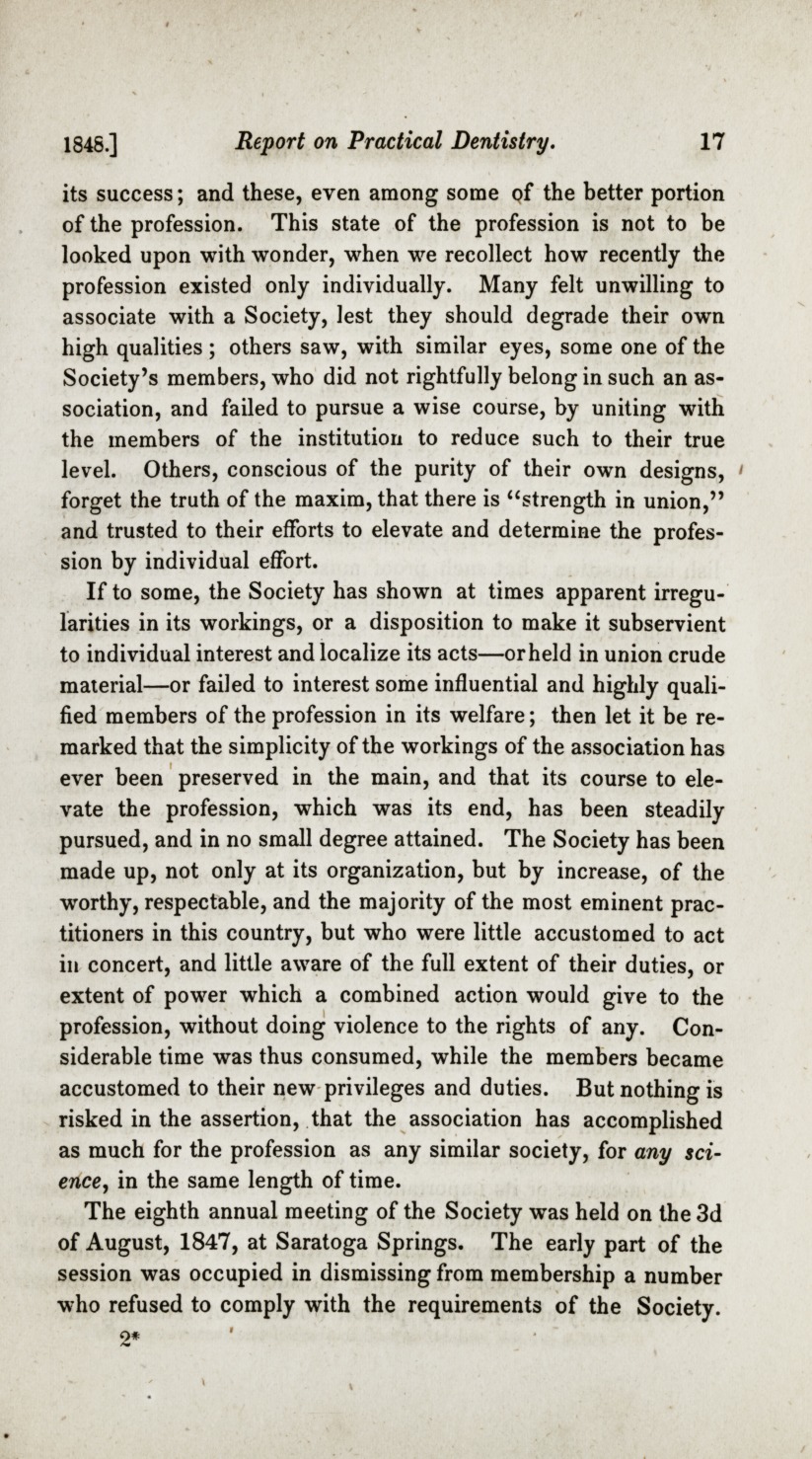 1848.] Report on Practical Dentistry. 17

its success; and these, even among some of the better portion of the profession. This state of the profession is not to be looked upon with wonder, when we recollect how recently the profession existed only individually. Many felt unwilling to associate with a Society, lest they should degrade their own high qualities; others saw, with similar eyes, some one of the Society's members, who did not rightfully belong in such an association, and failed to pursue a wise course, by uniting with the members of the institution to reduce such to their true level. Others, conscious of the purity of their own designs, forget the truth of the maxim, that there is "strength in union," and trusted to their efforts to elevate and determine the profession by individual effort.

If to some, the Society has shown at times apparent irregularities in its workings, or a disposition to make it subservient to individual interest and localize its acts—or held in union crude material—or failed to interest some influential and highly qualified members of the profession in its welfare; then let it be remarked that the simplicity of the workings of the association has ever been preserved in the main, and that its course to elevate the profession, which was its end, has been steadily pursued, and in no small degree attained. The Society has been made up, not only at its organization, but by increase, of the worthy, respectable, and the majority of the most eminent practitioners in this country, but who were little accustomed to act in concert, and little aware of the full extent of their duties, or extent of power which a combined action would give to the profession, without doing violence to the rights of any. Considerable time was thus consumed, while the members became accustomed to their new privileges and duties. But nothing is risked in the assertion, that the association has accomplished as much for the profession as any similar society, for any science, in the same length of time.

The eighth annual meeting of the Society was held on the 3d of August, 1847, at Saratoga Springs. The early part of the session was occupied in dismissing from membership a number who refused to comply with the requirements of the Society.

2*